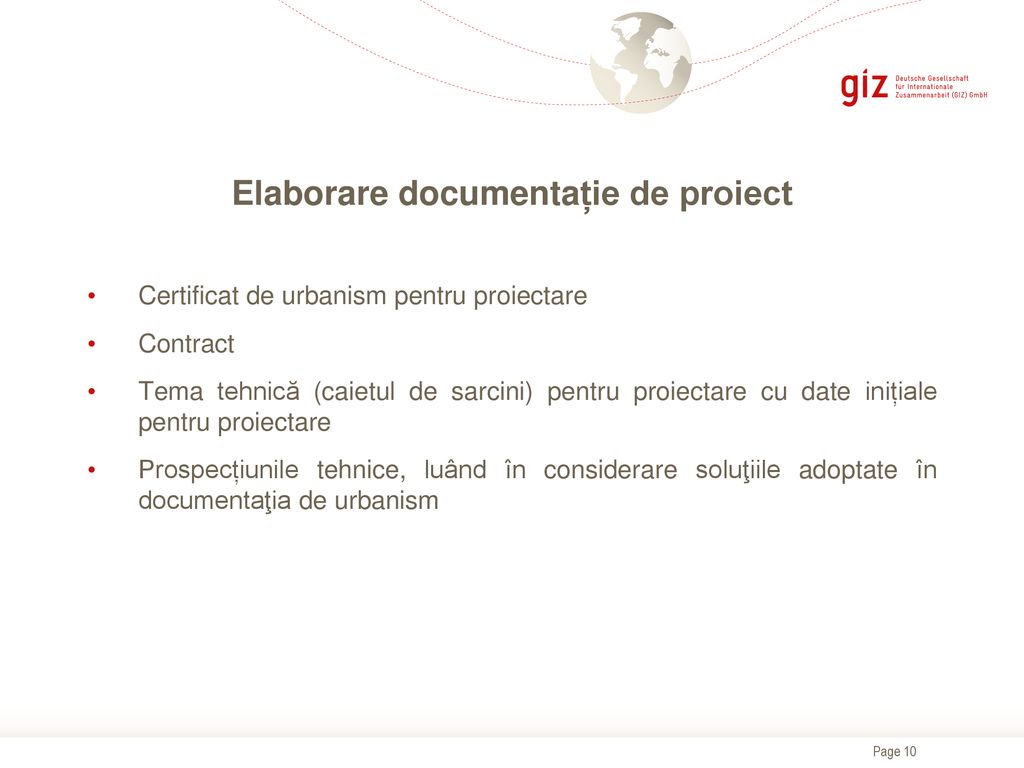 giz Deutsche Gesellschaft für Internationale Zusammenarbeit (GIZ) GmbH

Elaborare documentație de proiect

• Certificat de urbanism pentru proiectare
• Contract
• Tema tehnică (caietul de sarcini) pentru proiectare cu date inițiale pentru proiectare
• Prospecțiunile tehnice, luând în considerare soluţiile adoptate în documentaţia de urbanism

Page 10